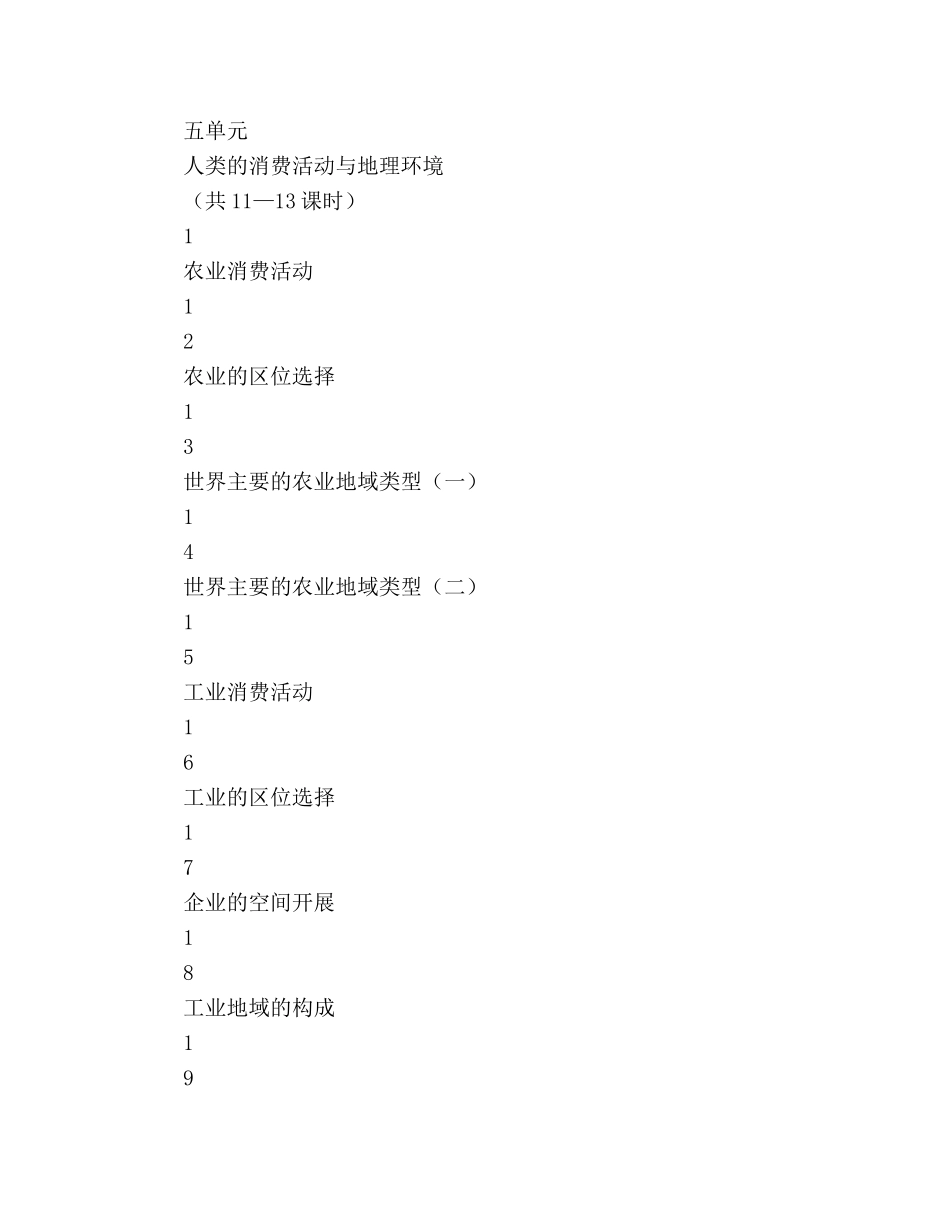 五单元

人类的消费活动与地理环境

（共 11—13 课时）

1

农业消费活动

1

2

农业的区位选择

1

3

世界主要的农业地域类型（一）

1

4

世界主要的农业地域类型（二）

1

5

工业消费活动

1

6

工业的区位选择

1

7

企业的空间开展

1

8

工业地域的构成

1

9